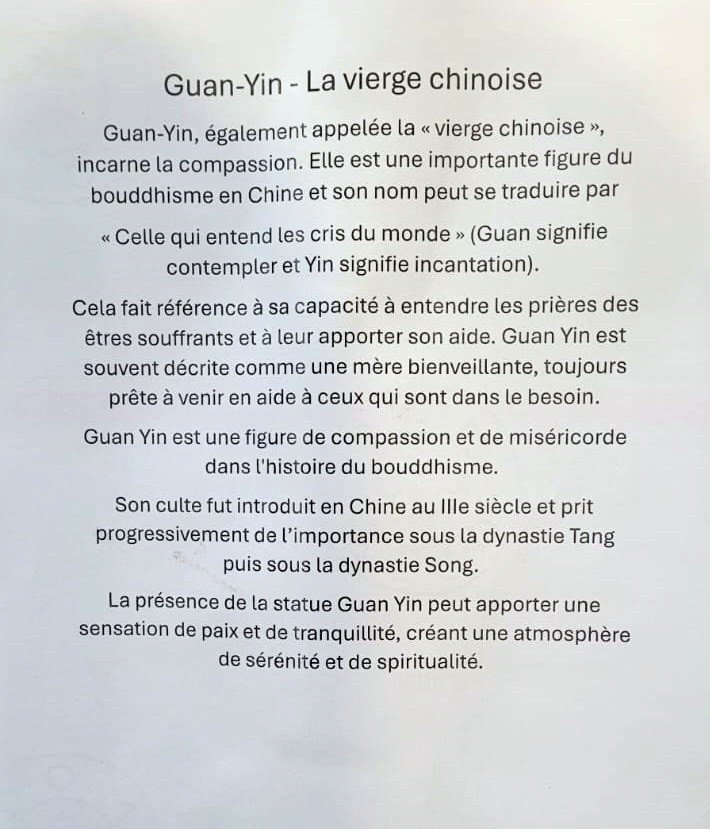 Guan-Yin - La vierge chinoise

Guan-Yin, également appelée la « vierge chinoise », incarne la compassion. Elle est une importante figure du bouddhisme en Chine et son nom peut se traduire par

« Celle qui entend les cris du monde » (Guan signifie contempler et Yin signifie incantation).

Cela fait référence à sa capacité à entendre les prières des êtres souffrants et à leur apporter son aide. Guan Yin est souvent décrite comme une mère bienveillante, toujours prête à venir en aide à ceux qui sont dans le besoin.

Guan Yin est une figure de compassion et de miséricorde dans l'histoire du bouddhisme.

Son culte fut introduit en Chine au IIIe siècle et prit progressivement de l'importance sous la dynastie Tang puis sous la dynastie Song.

La présence de la statue Guan Yin peut apporter une sensation de paix et de tranquillité, créant une atmosphère de sérénité et de spiritualité.